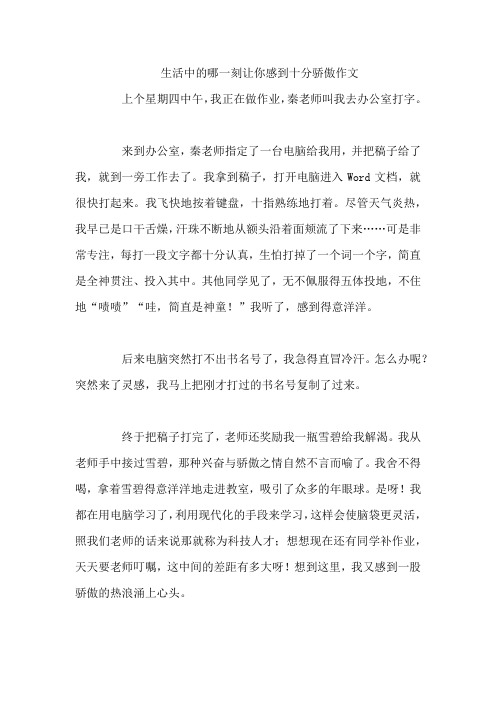 生活中的哪一刻让你感到十分骄傲作文

上个星期四中午，我正在做作业，秦老师叫我去办公室打字。

来到办公室，秦老师指定了一台电脑给我用，并把稿子给了我，就到一旁工作去了。我拿到稿子，打开电脑进入 Word 文档，就很快打起来。我飞快地按着键盘，十指熟练地打着。尽管天气炎热，我早已是口干舌燥，汗珠不断地从额头沿着面颊流了下来……可是非常专注，每打一段文字都十分认真，生怕打掉了一个词一个字，简直是全神贯注、投入其中。其他同学见了，无不佩服得五体投地，不住地“啧啧”“哇，简直是神童！”我听了，感到得意洋洋。

后来电脑突然打不出书名号了，我急得直冒冷汗。怎么办呢？突然来了灵感，我马上把刚才打过的书名号复制了过来。

终于把稿子打完了，老师还奖励我一瓶雪碧给我解渴。我从老师手中接过雪碧，那种兴奋与骄傲之情自然不言而喻了。我舍不得喝，拿着雪碧得意洋洋地走进教室，吸引了众多的年眼球。是呀！我都在用电脑学习了，利用现代化的手段来学习，这样会使脑袋更灵活，照我们老师的话来说那就称为科技人才；想想现在还有同学补作业，天天要老师叮嘱，这中间的差距有多大呀！想到这里，我又感到一股骄傲的热浪涌上心头。